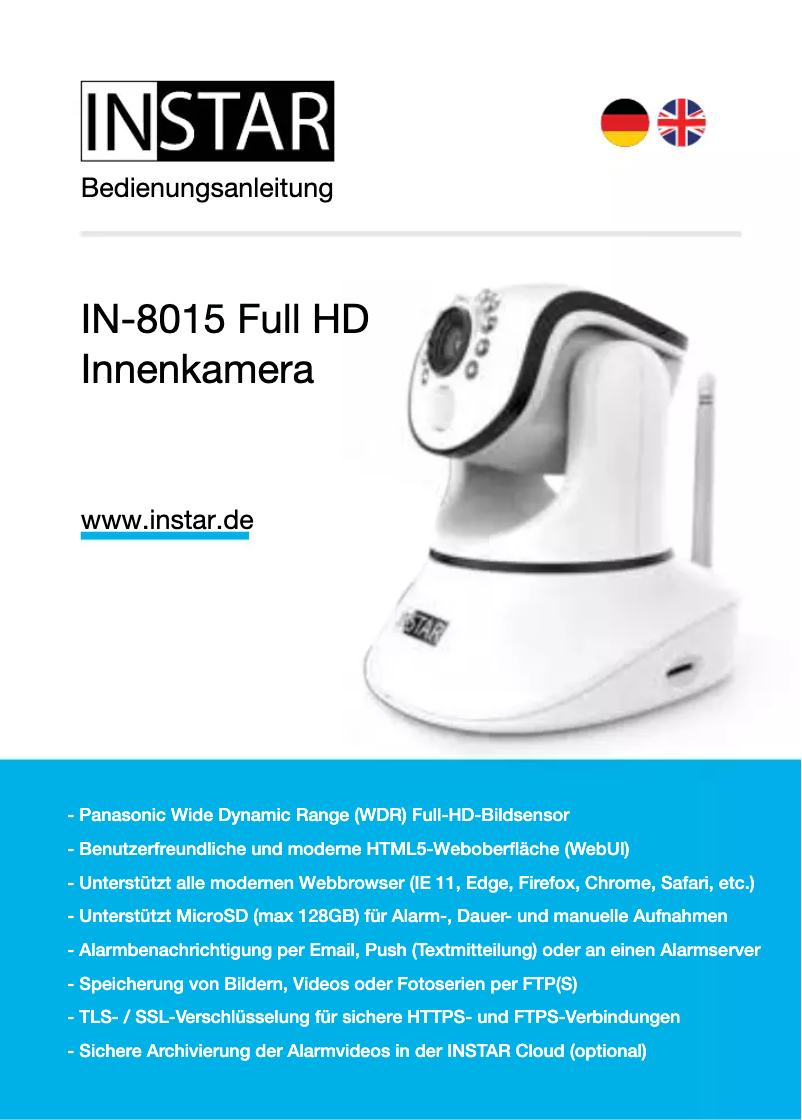 INSTAR

Bedienungsanleitung

IN-8015 Full HD Innenkamera

www.instar.de

INSTAR

- Panasonic Wide Dynamic Range (WDR) Full-HD-Bildsensor
- Benutzerfreundliche und moderne HTML5-Weboberfläche (WebUI)
- Unterstützt alle modernen Webbrowser (IE 11, Edge, Firefox, Chrome, Safari, etc.)
- Unterstützt MicroSD (max 128GB) für Alarm-, Dauer- und manuelle Aufnahmen
- Alarmbenachrichtigung per Email, Push (Textmitteilung) oder an einen Alarmserver
- Speicherung von Bildern, Videos oder Fotoserien per FTP(S)
- TLS- / SSL-Verschlüsselung für sichere HTTPS- und FTPS-Verbindungen
- Sichere Archivierung der Alarmvideos in der INSTAR Cloud (optional)